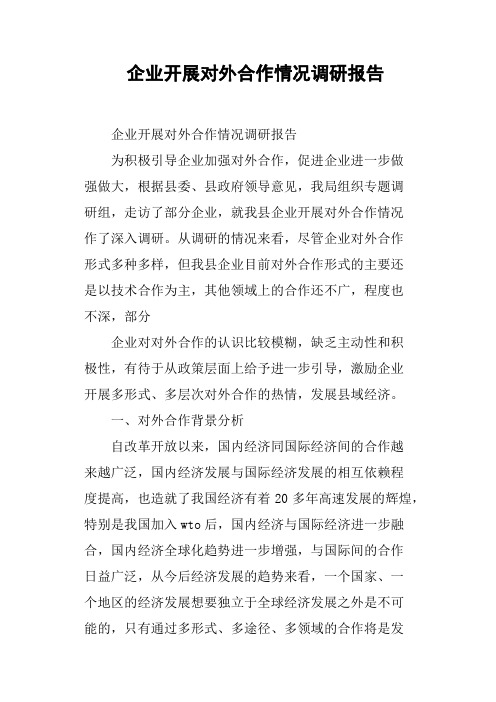 企业开展对外合作情况调研报告

企业开展对外合作情况调研报告

为积极引导企业加强对外合作，促进企业进一步做强做大，根据县委、县政府领导意见，我局组织专题调研组，走访了部分企业，就我县企业开展对外合作情况作了深入调研。从调研的情况来看，尽管企业对外合作形式多种多样，但我县企业目前对外合作形式的主要还是以技术合作为主，其他领域上的合作还不广，程度也不深，部分

企业对对外合作的认识比较模糊，缺乏主动性和积极性，有待于从政策层面上给予进一步引导，激励企业开展多形式、多层次对外合作的热情，发展县域经济。

一、对外合作背景分析

自改革开放以来，国内经济同国际经济间的合作越来越广泛，国内经济发展与国际经济发展的相互依赖程度提高，也造就了我国经济有着 20 多年高速发展的辉煌，特别是我国加入 wto 后，国内经济与国际经济进一步融合，国内经济全球化趋势进一步增强，与国际间的合作日益广泛，从今后经济发展的趋势来看，一个国家、一个地区的经济发展想要独立于全球经济发展之外是不可能的，只有通过多形式、多途径、多领域的合作将是发